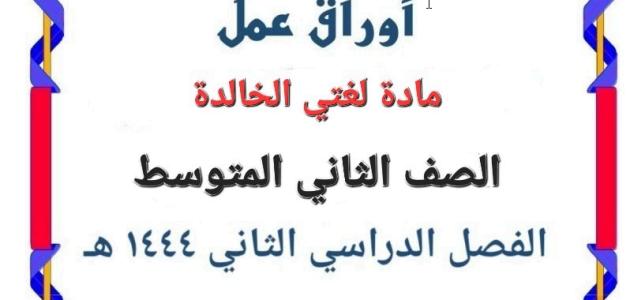 أوراق عمل

مادة لغتي الخالدة

الصف الثاني المتوسط

الفصل الدراسي الثاني ١٤٤٤ هـ